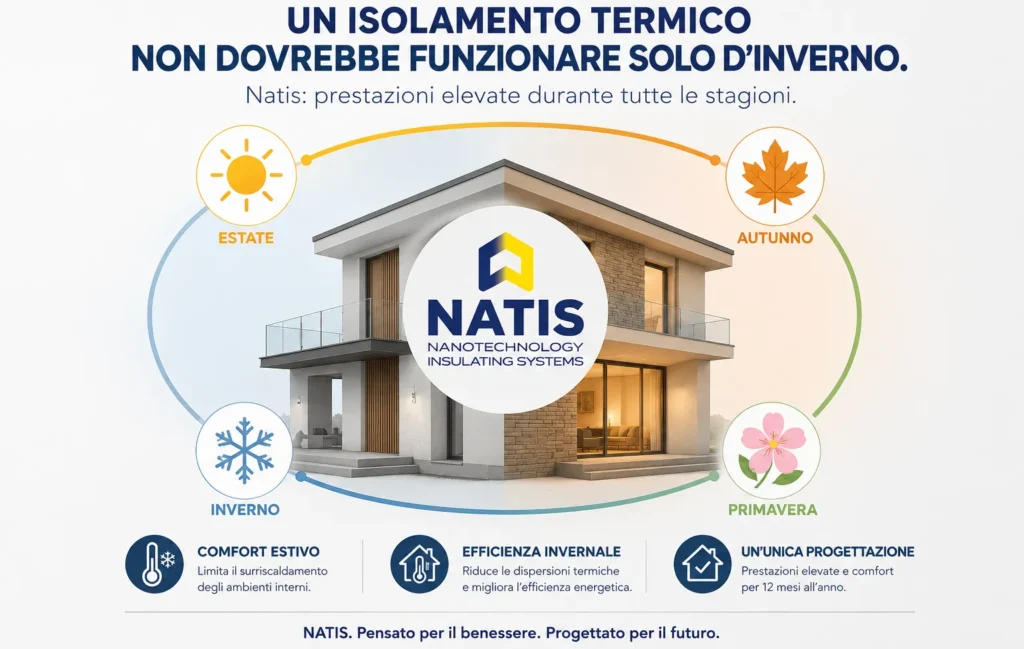 UN ISOLAMENTO TERMICO NON DOVREBBE FUNZIONARE SOLO D'INVERNO.

Natis: prestazioni elevate durante tutte le stagioni.

ESTATE

AUTUNNO

NATIS
NANOTECHNOLOGY
INSULATING SYSTEMS

INVERNO

PRIMAVERA

COMFORT ESTIVO
Limita il surriscaldamento degli ambienti interni.

EFFICIENZA INVERNALE
Riduce le dispersioni termiche e migliora l'efficienza energetica.

UN'UNICA PROGETTAZIONE
Prestazioni elevate e comfort per 12 mesi all'anno.

NATIS. Pensato per il benessere. Progettato per il futuro.